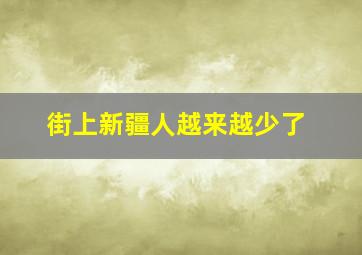 街上新疆人越来越少了